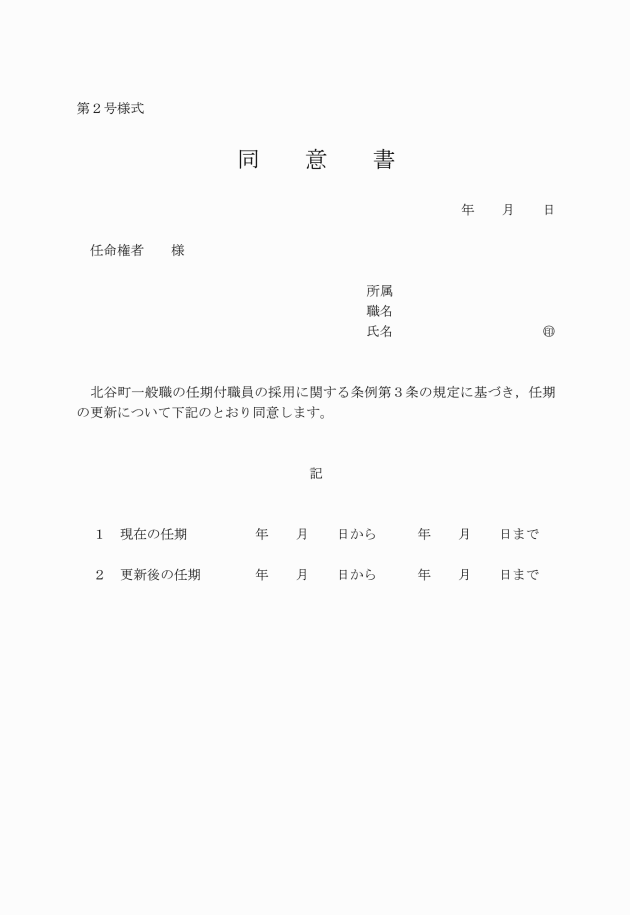 第２号様式

同　　意　　書

年　　月　　日

任命権者　　様

所属
職名
氏名　　　　　　　　　　　㊞

北谷町一般職の任期付職員の採用に関する条例第３条の規定に基づき，任期の更新について下記のとおり同意します。

記

１　現在の任期　　　　年　　月　　日から　　　年　　月　　日まで

２　更新後の任期　　　年　　月　　日から　　　年　　月　　日まで